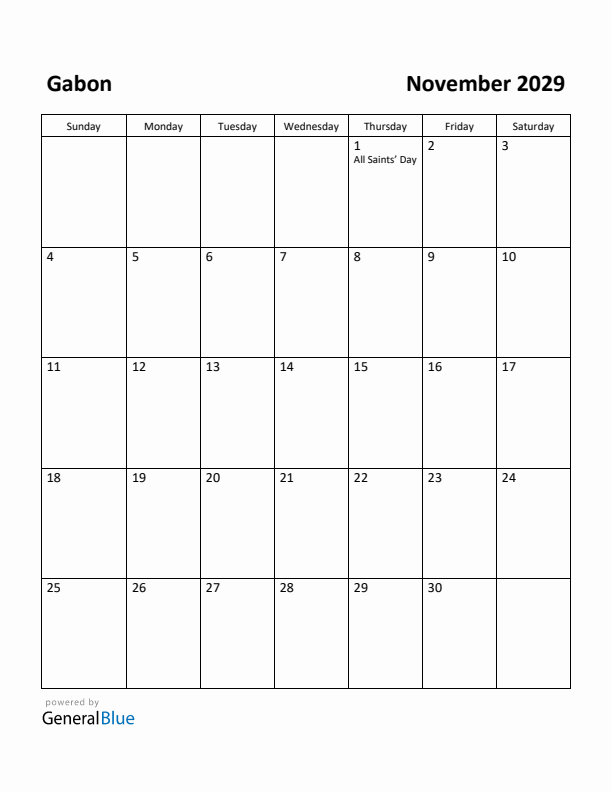 Gabon

November 2029

| Sunday | Monday | Tuesday | Wednesday | Thursday | Friday | Saturday |
|---|---|---|---|---|---|---|
| | | | | 1 All Saints' Day | 2 | 3 |
| 4 | 5 | 6 | 7 | 8 | 9 | 10 |
| 11 | 12 | 13 | 14 | 15 | 16 | 17 |
| 18 | 19 | 20 | 21 | 22 | 23 | 24 |
| 25 | 26 | 27 | 28 | 29 | 30 | |

powered by
GeneralBlue